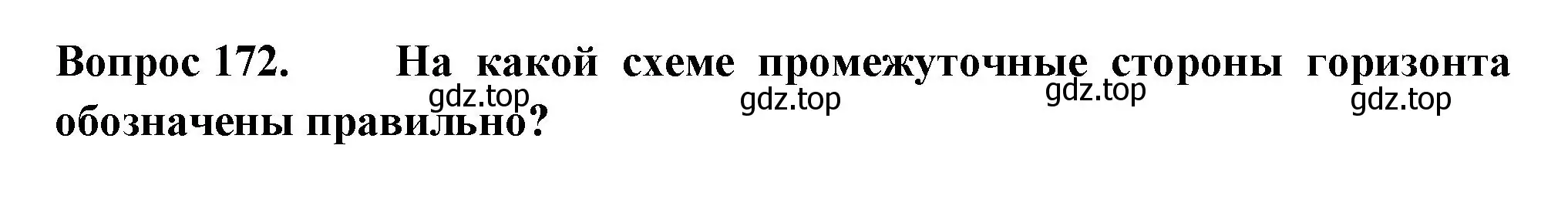 Вопрос 172. На какой схеме промежуточные стороны горизонта обозначены правильно?

gdz.top gdz.top gdz.top gdz.top